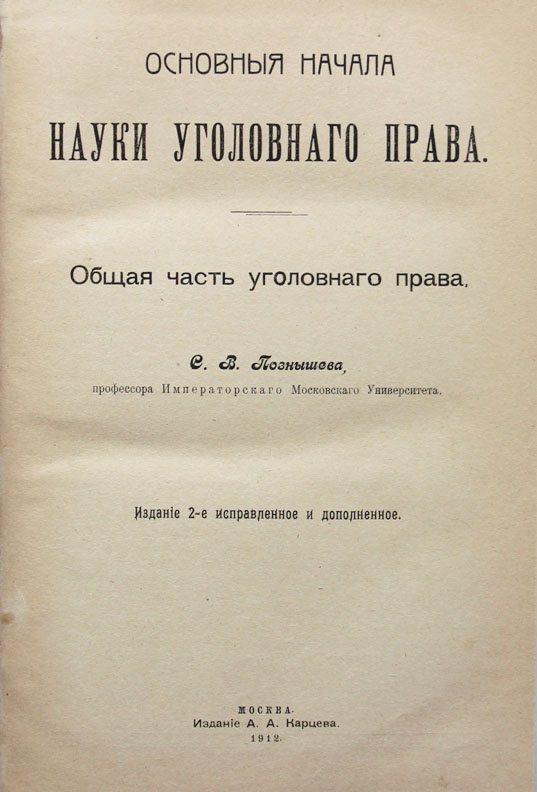 ОСНОВНЫЯ НАЧАЛА

НАУКИ УГОЛОВНАГО ПРАВА.

Общая часть уголовнаго права.

С. В. Познышева,

профессора Императорскаго Московскаго Университета.

Изданіе 2-е исправленное и дополненное.

МОСКВА.
Изданіе А. А. Карцева.
1912.